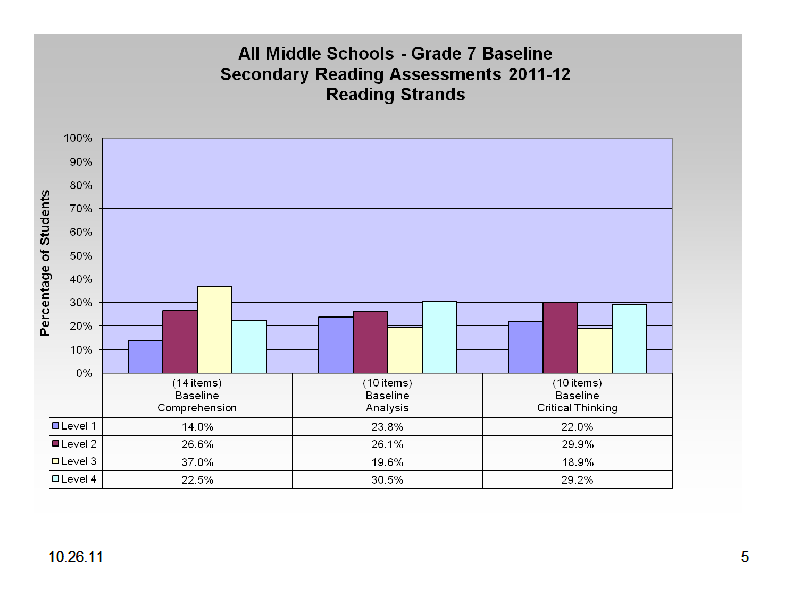 All Middle Schools - Grade 7 Baseline
Secondary Reading Assessments 2011-12
Reading Strands

Percentage of Students

100%
90%
80%
70%
60%
50%
40%
30%
20%
10%
0%

| | (14 items) Baseline Comprehension | (10 items) Baseline Analysis | (10 items) Baseline Critical Thinking |
|---|---|---|---|
| Level 1 | 14.0% | 23.8% | 22.0% |
| Level 2 | 26.6% | 26.1% | 29.9% |
| Level 3 | 37.0% | 19.6% | 18.9% |
| Level 4 | 22.5% | 30.5% | 29.2% |

10.26.11

5